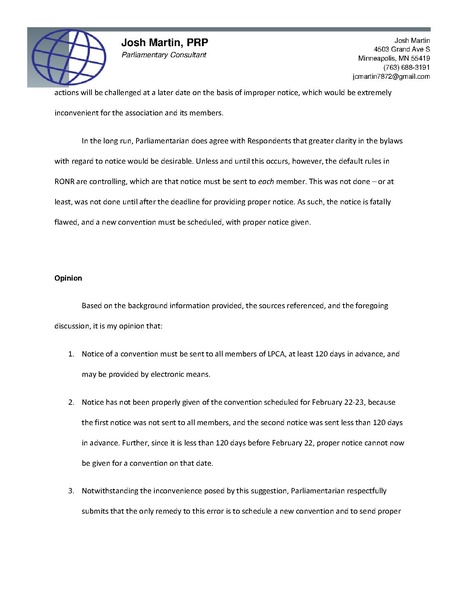 Josh Martin, PRP
Parliamentary Consultant

Josh Martin
4503 Grand Ave S
Minneapolis, MN 55419
(763) 688-3191
jcmartin7872@gmail.com

actions will be challenged at a later date on the basis of improper notice, which would be extremely inconvenient for the association and its members.

In the long run, Parliamentarian does agree with Respondents that greater clarity in the bylaws with regard to notice would be desirable. Unless and until this occurs, however, the default rules in RONR are controlling, which are that notice must be sent to each member. This was not done – or at least, was not done until after the deadline for providing proper notice. As such, the notice is fatally flawed, and a new convention must be scheduled, with proper notice given.

Opinion

Based on the background information provided, the sources referenced, and the foregoing discussion, it is my opinion that:

1. Notice of a convention must be sent to all members of LPCA, at least 120 days in advance, and may be provided by electronic means.

2. Notice has not been properly given of the convention scheduled for February 22-23, because the first notice was not sent to all members, and the second notice was sent less than 120 days in advance. Further, since it is less than 120 days before February 22, proper notice cannot now be given for a convention on that date.

3. Notwithstanding the inconvenience posed by this suggestion, Parliamentarian respectfully submits that the only remedy to this error is to schedule a new convention and to send proper